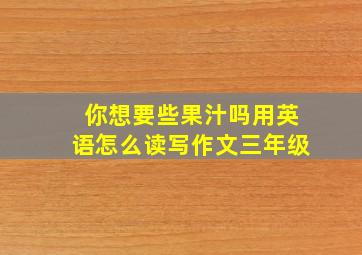 你想要些果汁吗用英语怎么读写作文三年级